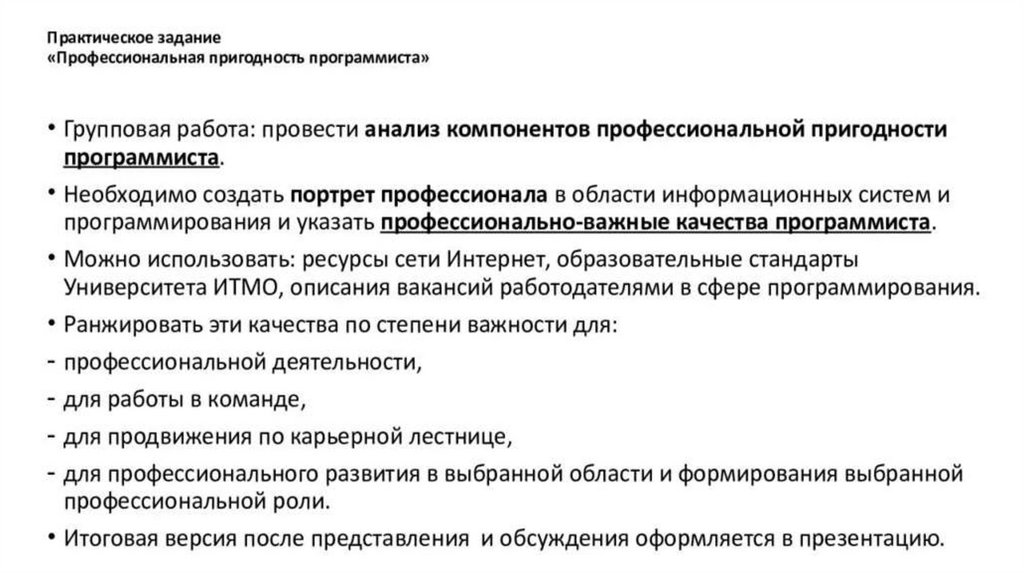 Практическое задание
«Профессиональная пригодность программиста»

• Групповая работа: провести анализ компонентов профессиональной пригодности программиста.
• Необходимо создать портрет профессионала в области информационных систем и программирования и указать профессионально-важные качества программиста.
• Можно использовать: ресурсы сети Интернет, образовательные стандарты Университета ИТМО, описания вакансий работодателями в сфере программирования.
• Ранжировать эти качества по степени важности для:
- профессиональной деятельности,
- для работы в команде,
- для продвижения по карьерной лестнице,
- для профессионального развития в выбранной области и формирования выбранной профессиональной роли.
• Итоговая версия после представления и обсуждения оформляется в презентацию.